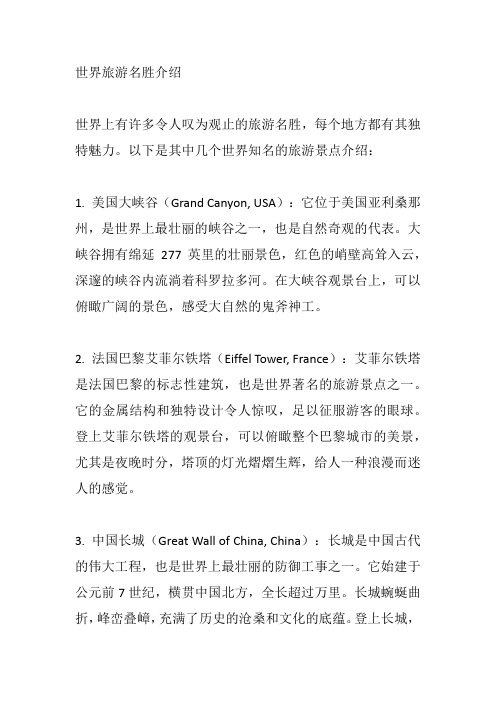 世界旅游名胜介绍

世界上有许多令人叹为观止的旅游名胜，每个地方都有其独特魅力。以下是其中几个世界知名的旅游景点介绍：

1. 美国大峡谷（Grand Canyon, USA）：它位于美国亚利桑那州，是世界上最壮丽的峡谷之一，也是自然奇观的代表。大峡谷拥有绵延 277 英里的壮丽景色，红色的峭壁高耸入云，深邃的峡谷内流淌着科罗拉多河。在大峡谷观景台上，可以俯瞰广阔的景色，感受大自然的鬼斧神工。

2. 法国巴黎艾菲尔铁塔（Eiffel Tower, France）：艾菲尔铁塔是法国巴黎的标志性建筑，也是世界著名的旅游景点之一。它的金属结构和独特设计令人惊叹，足以征服游客的眼球。登上艾菲尔铁塔的观景台，可以俯瞰整个巴黎城市的美景，尤其是夜晚时分，塔顶的灯光熠熠生辉，给人一种浪漫而迷人的感觉。

3. 中国长城（Great Wall of China, China）：长城是中国古代的伟大工程，也是世界上最壮丽的防御工事之一。它始建于公元前 7 世纪，横贯中国北方，全长超过万里。长城蜿蜒曲折，峰峦叠嶂，充满了历史的沧桑和文化的底蕴。登上长城，